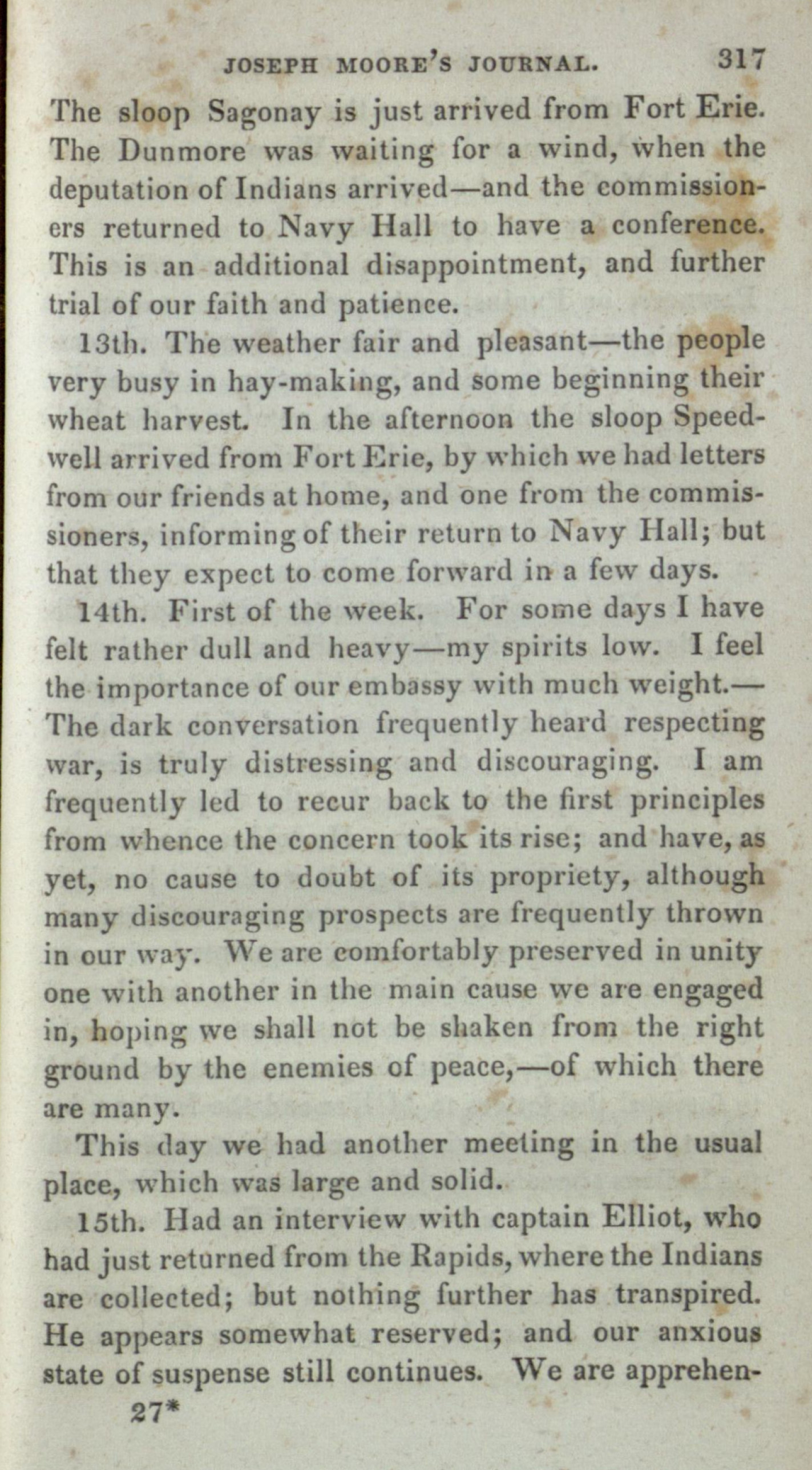 JOSEPH MOORE'S JOURNAL. 317

The sloop Sagonay is just arrived from Fort Erie. The Dunmore was waiting for a wind, when the deputation of Indians arrived—and the commissioners returned to Navy Hall to have a conference. This is an additional disappointment, and further trial of our faith and patience.

13th. The weather fair and pleasant—the people very busy in hay-making, and some beginning their wheat harvest. In the afternoon the sloop Speedwell arrived from Fort Erie, by which we had letters from our friends at home, and one from the commissioners, informing of their return to Navy Hall; but that they expect to come forward in a few days.

14th. First of the week. For some days I have felt rather dull and heavy—my spirits low. I feel the importance of our embassy with much weight.—The dark conversation frequently heard respecting war, is truly distressing and discouraging. I am frequently led to recur back to the first principles from whence the concern took its rise; and have, as yet, no cause to doubt of its propriety, although many discouraging prospects are frequently thrown in our way. We are comfortably preserved in unity one with another in the main cause we are engaged in, hoping we shall not be shaken from the right ground by the enemies of peace,—of which there are many.

This day we had another meeting in the usual place, which was large and solid.

15th. Had an interview with captain Elliot, who had just returned from the Rapids, where the Indians are collected; but nothing further has transpired. He appears somewhat reserved; and our anxious state of suspense still continues. We are apprehen-

27*